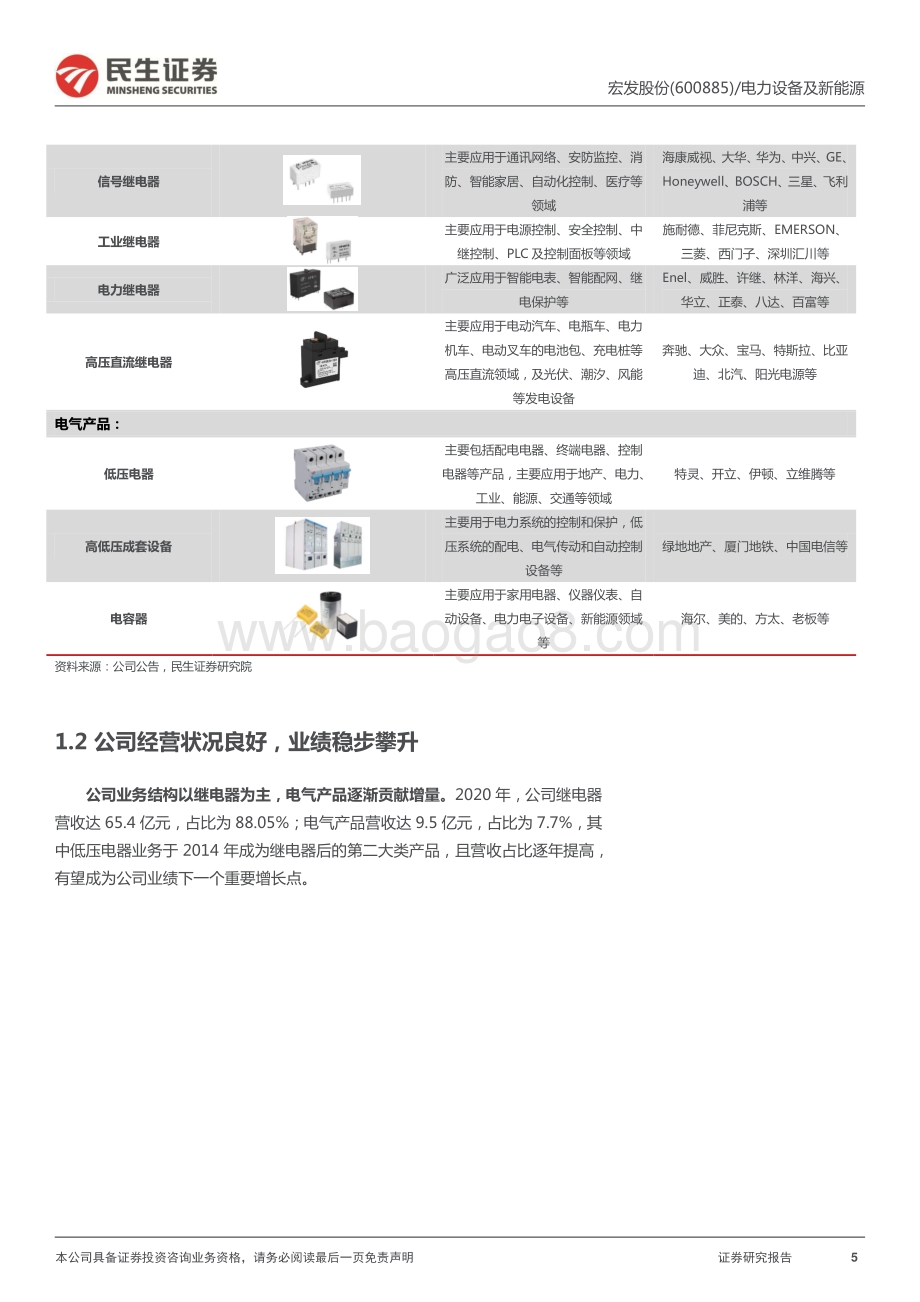 民生证券
MINSHENG SECURITIES

宏发股份(600885)/电力设备及新能源

| | | | |
|---|---|---|---|
| 信号继电器 | | 主要应用于通讯网络、安防监控、消防、智能家居、自动化控制、医疗等领域 | 海康威视、大华、华为、中兴、GE、Honeywell、BOSCH、三星、飞利浦等 |
| 工业继电器 | | 主要应用于电源控制、安全控制、中继控制、PLC 及控制面板等领域 | 施耐德、菲尼克斯、EMERSON、三菱、西门子、深圳汇川等 |
| 电力继电器 | | 广泛应用于智能电表、智能配网、继电保护等 | Enel、威胜、许继、林洋、海兴、华立、正泰、八达、百富等 |
| 高压直流继电器 | | 主要应用于电动汽车、电瓶车、电力机车、电动叉车的电池包、充电桩等高压直流领域，及光伏、潮汐、风能等发电设备 | 奔驰、大众、宝马、特斯拉、比亚迪、北汽、阳光电源等 |
| 电气产品： | | | |
| 低压电器 | | 主要包括配电电器、终端电器、控制电器等产品，主要应用于地产、电力、工业、能源、交通等领域 | 特灵、开立、伊顿、立维腾等 |
| 高低压成套设备 | | 主要用于电力系统的控制和保护，低压系统的配电、电气传动和自动控制设备等 | 绿地地产、厦门地铁、中国电信等 |
| 电容器 | | 主要应用于家用电器、仪器仪表、自动设备、电力电子设备、新能源领域等 | 海尔、美的、方太、老板等 |

www.baogao8.com

资料来源：公司公告，民生证券研究院

1.2 公司经营状况良好，业绩稳步攀升

公司业务结构以继电器为主，电气产品逐渐贡献增量。2020 年，公司继电器营收达 65.4 亿元，占比为 88.05%；电气产品营收达 9.5 亿元，占比为 7.7%，其中低压电器业务于 2014 年成为继电器后的第二大类产品，且营收占比逐年提高，有望成为公司业绩下一个重要增长点。

本公司具备证券投资咨询业务资格，请务必阅读最后一页免责声明

证券研究报告 5